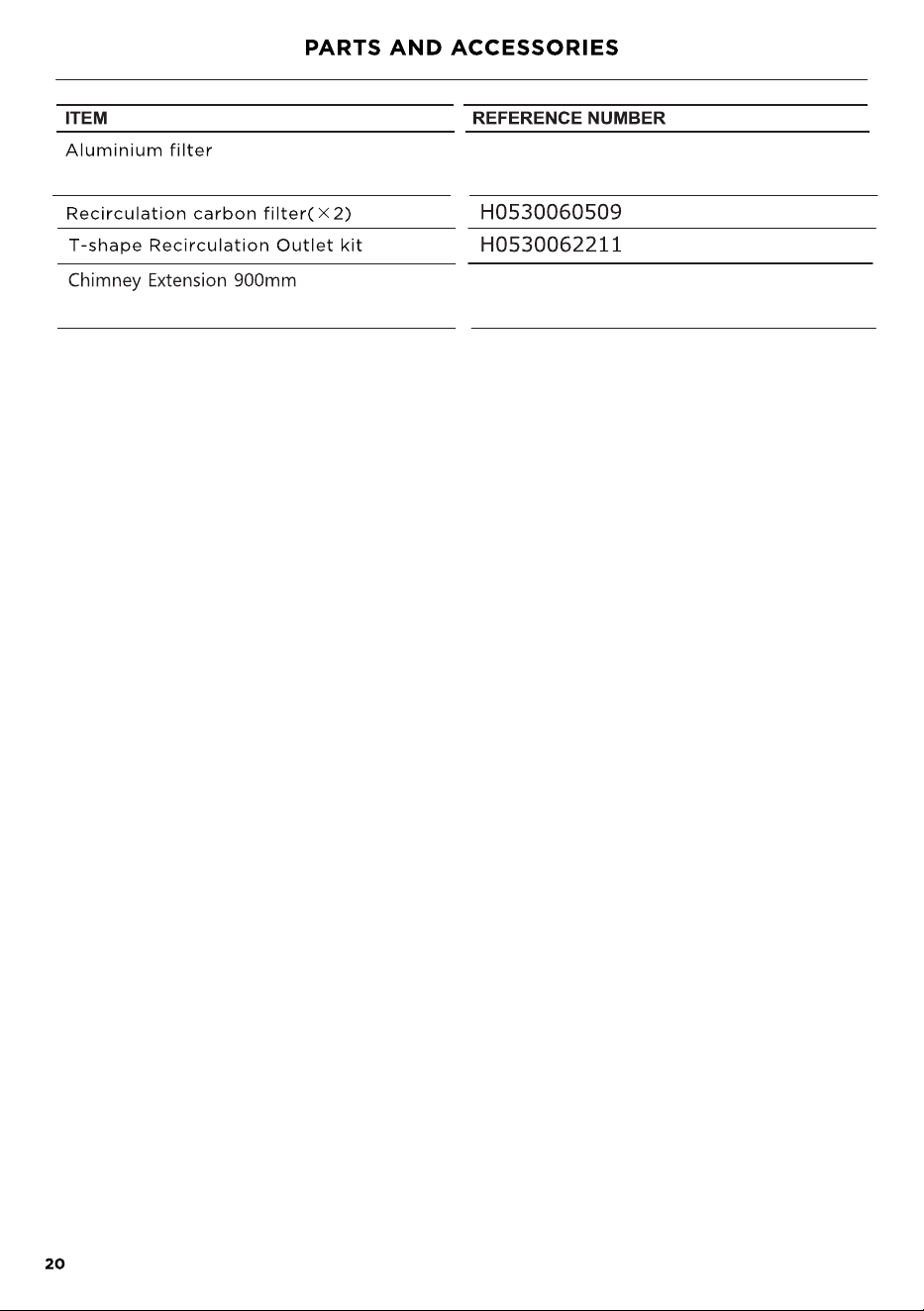 PARTS AND ACCESSORIES

| ITEM | REFERENCE NUMBER |
|---|---|
| Aluminium filter | |
| Recirculation carbon filter(×2) | H0530060509 |
| T-shape Recirculation Outlet kit | H0530062211 |
| Chimney Extension 900mm | |

20